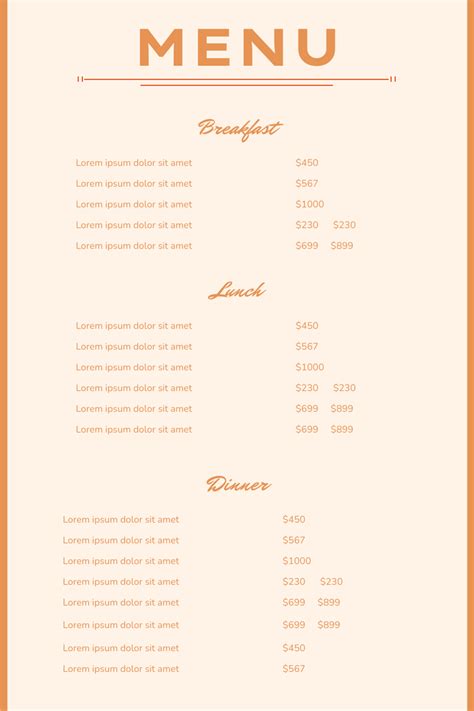 MENU

Breakfast

Lorem ipsum dolor sit amet $450
Lorem ipsum dolor sit amet $567
Lorem ipsum dolor sit amet $1000
Lorem ipsum dolor sit amet $230 $230
Lorem ipsum dolor sit amet $699 $899

Lunch

Lorem ipsum dolor sit amet $450
Lorem ipsum dolor sit amet $567
Lorem ipsum dolor sit amet $1000
Lorem ipsum dolor sit amet $230 $230
Lorem ipsum dolor sit amet $699 $899
Lorem ipsum dolor sit amet $699 $899

Dinner

Lorem ipsum dolor sit amet $450
Lorem ipsum dolor sit amet $567
Lorem ipsum dolor sit amet $1000
Lorem ipsum dolor sit amet $230 $230
Lorem ipsum dolor sit amet $699 $899
Lorem ipsum dolor sit amet $699 $899
Lorem ipsum dolor sit amet $450
Lorem ipsum dolor sit amet $567